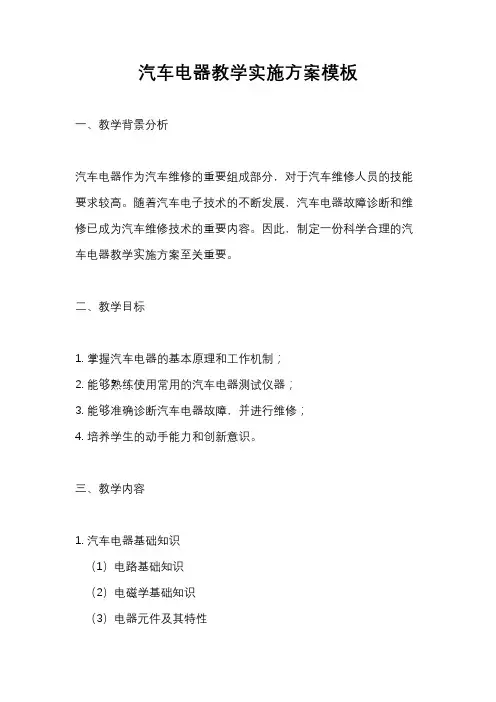 汽车电器教学实施方案模板

一、教学背景分析

汽车电器作为汽车维修的重要组成部分，对于汽车维修人员的技能要求较高。随着汽车电子技术的不断发展，汽车电器故障诊断和维修已成为汽车维修技术的重要内容。因此，制定一份科学合理的汽车电器教学实施方案至关重要。

二、教学目标

1. 掌握汽车电器的基本原理和工作机制；
2. 能够熟练使用常用的汽车电器测试仪器；
3. 能够准确诊断汽车电器故障，并进行维修；
4. 培养学生的动手能力和创新意识。

三、教学内容

1. 汽车电器基础知识
（1）电路基础知识
（2）电磁学基础知识
（3）电器元件及其特性